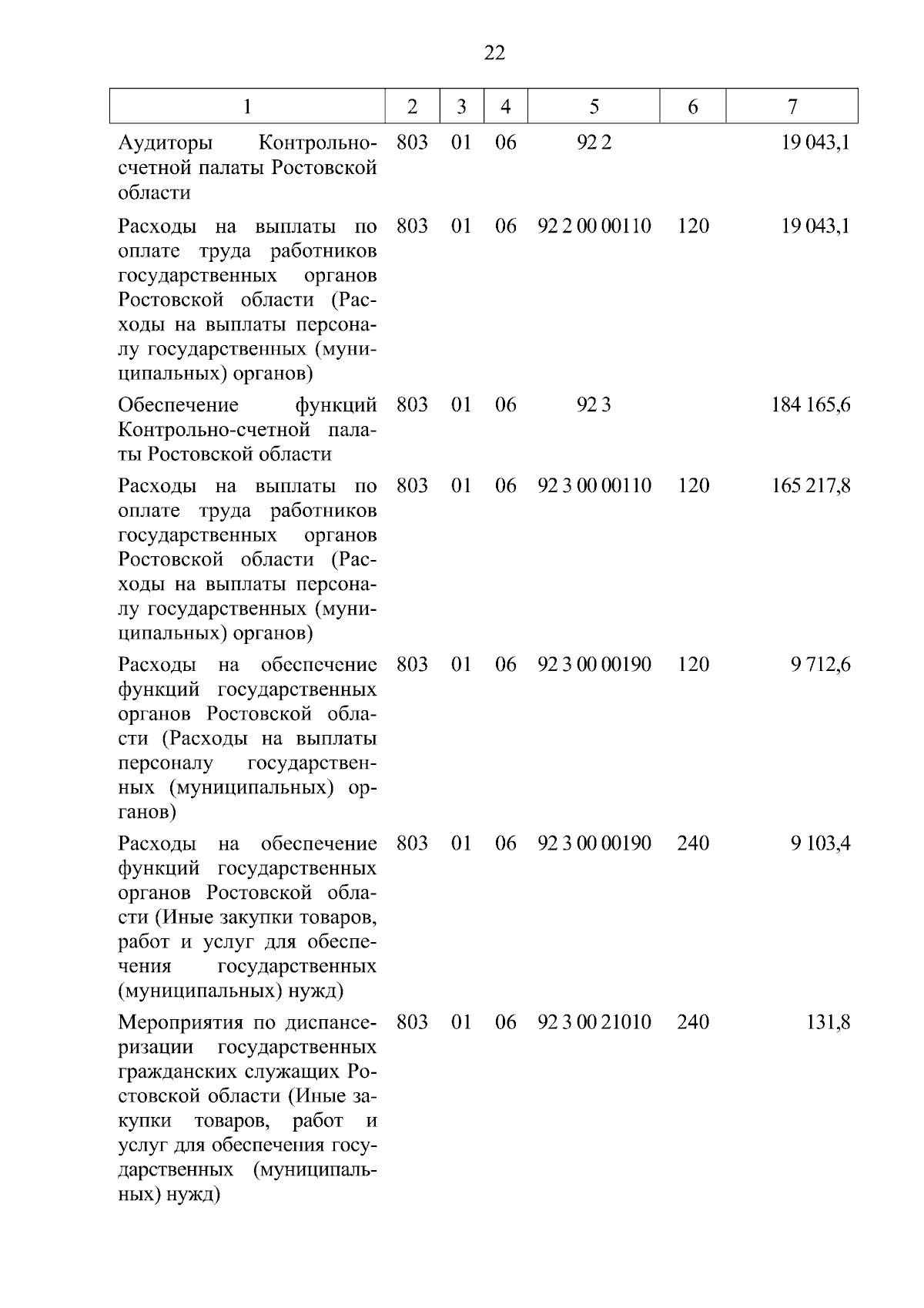 22

| 1 | 2 | 3 | 4 | 5 | 6 | 7 |
|---|---|---|---|---|---|---|
| Аудиторы Контрольно-счетной палаты Ростовской области | 803 | 01 | 06 | 92 2 | | 19 043,1 |
| Расходы на выплаты по оплате труда работников государственных органов Ростовской области (Расходы на выплаты персоналу государственных (муниципальных) органов) | 803 | 01 | 06 | 92 2 00 00110 | 120 | 19 043,1 |
| Обеспечение функций Контрольно-счетной палаты Ростовской области | 803 | 01 | 06 | 92 3 | | 184 165,6 |
| Расходы на выплаты по оплате труда работников государственных органов Ростовской области (Расходы на выплаты персоналу государственных (муниципальных) органов) | 803 | 01 | 06 | 92 3 00 00110 | 120 | 165 217,8 |
| Расходы на обеспечение функций государственных органов Ростовской области (Расходы на выплаты персоналу государственных (муниципальных) органов) | 803 | 01 | 06 | 92 3 00 00190 | 120 | 9 712,6 |
| Расходы на обеспечение функций государственных органов Ростовской области (Иные закупки товаров, работ и услуг для обеспечения государственных (муниципальных) нужд) | 803 | 01 | 06 | 92 3 00 00190 | 240 | 9 103,4 |
| Мероприятия по диспансеризации государственных гражданских служащих Ростовской области (Иные закупки товаров, работ и услуг для обеспечения государственных (муниципальных) нужд) | 803 | 01 | 06 | 92 3 00 21010 | 240 | 131,8 |